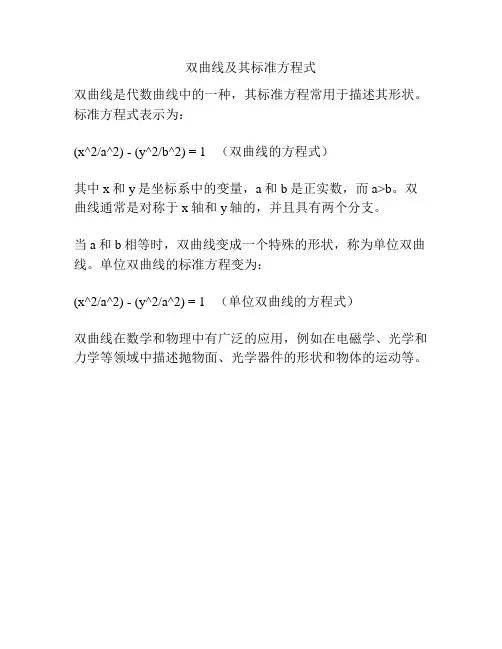 双曲线及其标准方程式

双曲线是代数曲线中的一种，其标准方程常用于描述其形状。标准方程式表示为：

(x^2/a^2) - (y^2/b^2) = 1 （双曲线的方程式）

其中 x 和 y 是坐标系中的变量，a 和 b 是正实数，而 a>b。双曲线通常是对称于 x 轴和 y 轴的，并且具有两个分支。

当 a 和 b 相等时，双曲线变成一个特殊的形状，称为单位双曲线。单位双曲线的标准方程变为：

(x^2/a^2) - (y^2/a^2) = 1 （单位双曲线的方程式）

双曲线在数学和物理中有广泛的应用，例如在电磁学、光学和力学等领域中描述抛物面、光学器件的形状和物体的运动等。